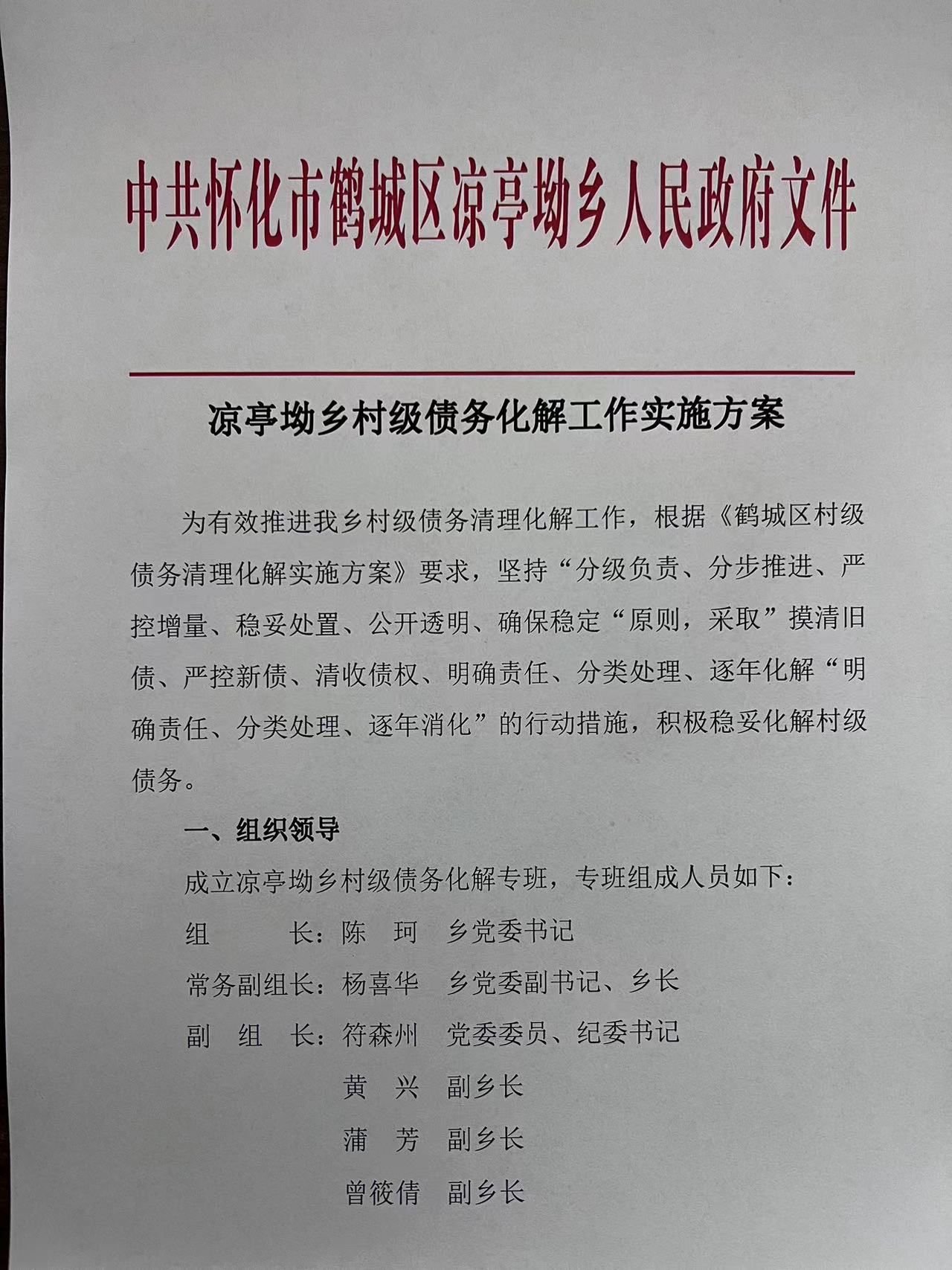 中共怀化市鹤城区凉亭坳乡人民政府文件

凉亭坳乡村级债务化解工作实施方案

为有效推进我乡村级债务清理化解工作，根据《鹤城区村级债务清理化解实施方案》要求，坚持“分级负责、分步推进、严控增量、稳妥处置、公开透明、确保稳定“原则，采取”摸清旧债、严控新债、清收债权、明确责任、分类处理、逐年化解“明确责任、分类处理、逐年消化”的行动措施，积极稳妥化解村级债务。

一、组织领导

成立凉亭坳乡村级债务化解专班，专班组成人员如下：

组　　长：陈　珂　乡党委书记
常务副组长：杨喜华　乡党委副书记、乡长
副　组　长：符森州　党委委员、纪委书记
黄　兴　副乡长
蒲　芳　副乡长
曾筱倩　副乡长